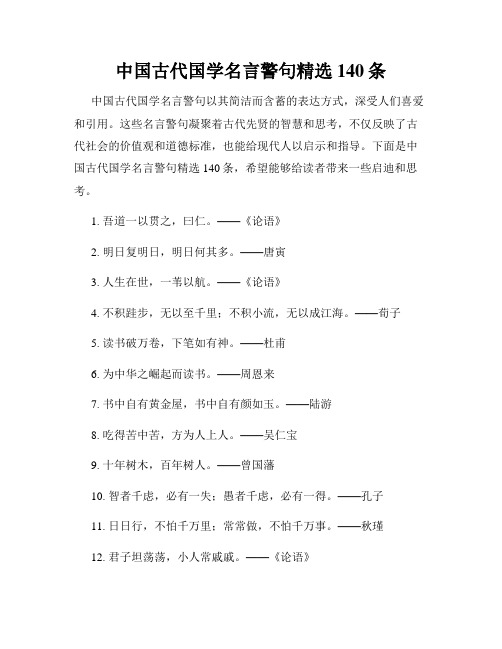 中国古代国学名言警句精选 140 条

中国古代国学名言警句以其简洁而含蓄的表达方式，深受人们喜爱和引用。这些名言警句凝聚着古代先贤的智慧和思考，不仅反映了古代社会的价值观和道德标准，也能给现代人以启示和指导。下面是中国古代国学名言警句精选 140 条，希望能够给读者带来一些启迪和思考。

1. 吾道一以贯之，曰仁。——《论语》

2. 明日复明日，明日何其多。——唐寅

3. 人生在世，一苇以航。——《论语》

4. 不积跬步，无以至千里；不积小流，无以成江海。——荀子

5. 读书破万卷，下笔如有神。——杜甫

6. 为中华之崛起而读书。——周恩来

7. 书中自有黄金屋，书中自有颜如玉。——陆游

8. 吃得苦中苦，方为人上人。——吴仁宝

9. 十年树木，百年树人。——曾国藩

10. 智者千虑，必有一失；愚者千虑，必有一得。——孔子

11. 日日行，不怕千万里；常常做，不怕千万事。——秋瑾

12. 君子坦荡荡，小人常戚戚。——《论语》